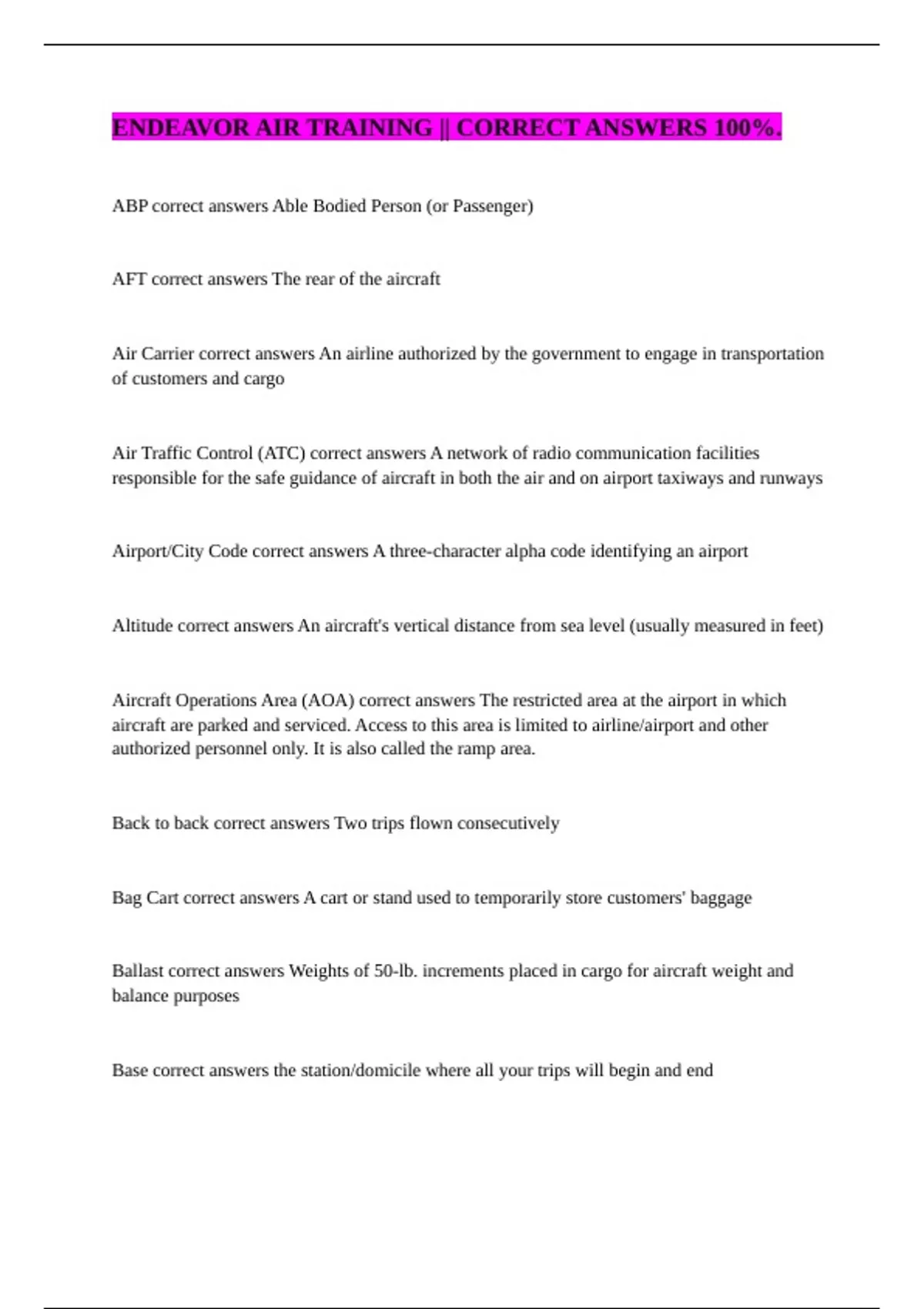 ENDEAVOR AIR TRAINING || CORRECT ANSWERS 100%.

ABP correct answers Able Bodied Person (or Passenger)

AFT correct answers The rear of the aircraft

Air Carrier correct answers An airline authorized by the government to engage in transportation of customers and cargo

Air Traffic Control (ATC) correct answers A network of radio communication facilities responsible for the safe guidance of aircraft in both the air and on airport taxiways and runways

Airport/City Code correct answers A three-character alpha code identifying an airport

Altitude correct answers An aircraft's vertical distance from sea level (usually measured in feet)

Aircraft Operations Area (AOA) correct answers The restricted area at the airport in which aircraft are parked and serviced. Access to this area is limited to airline/airport and other authorized personnel only. It is also called the ramp area.

Back to back correct answers Two trips flown consecutively

Bag Cart correct answers A cart or stand used to temporarily store customers' baggage

Ballast correct answers Weights of 50-lb. increments placed in cargo for aircraft weight and balance purposes

Base correct answers the station/domicile where all your trips will begin and end